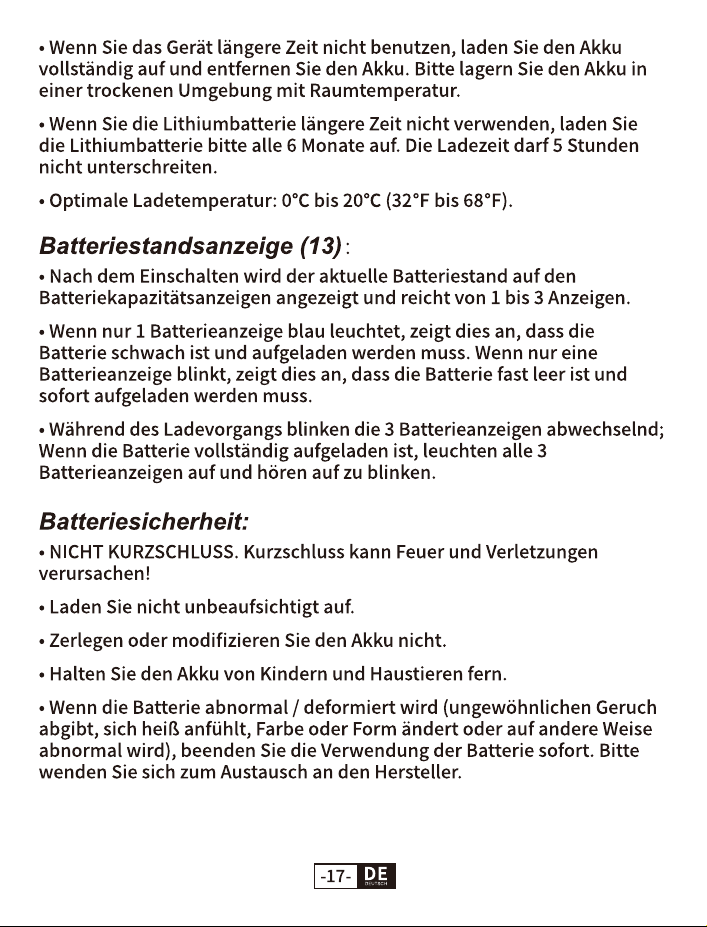 • Wenn Sie das Gerät längere Zeit nicht benutzen, laden Sie den Akku vollständig auf und entfernen Sie den Akku. Bitte lagern Sie den Akku in einer trockenen Umgebung mit Raumtemperatur.

• Wenn Sie die Lithiumbatterie längere Zeit nicht verwenden, laden Sie die Lithiumbatterie bitte alle 6 Monate auf. Die Ladezeit darf 5 Stunden nicht unterschreiten.

• Optimale Ladetemperatur: 0°C bis 20°C (32°F bis 68°F).

Batteriestandsanzeige (13):

• Nach dem Einschalten wird der aktuelle Batteriestand auf den Batteriekapazitätsanzeigen angezeigt und reicht von 1 bis 3 Anzeigen.

• Wenn nur 1 Batterieanzeige blau leuchtet, zeigt dies an, dass die Batterie schwach ist und aufgeladen werden muss. Wenn nur eine Batterieanzeige blinkt, zeigt dies an, dass die Batterie fast leer ist und sofort aufgeladen werden muss.

• Während des Ladevorgangs blinken die 3 Batterieanzeigen abwechselnd; Wenn die Batterie vollständig aufgeladen ist, leuchten alle 3 Batterieanzeigen auf und hören auf zu blinken.

Batteriesicherheit:

• NICHT KURZSCHLUSS. Kurzschluss kann Feuer und Verletzungen verursachen!

• Laden Sie nicht unbeaufsichtigt auf.

• Zerlegen oder modifizieren Sie den Akku nicht.

• Halten Sie den Akku von Kindern und Haustieren fern.

• Wenn die Batterie abnormal / deformiert wird (ungewöhnlichen Geruch abgibt, sich heiß anfühlt, Farbe oder Form ändert oder auf andere Weise abnormal wird), beenden Sie die Verwendung der Batterie sofort. Bitte wenden Sie sich zum Austausch an den Hersteller.

-17- DE